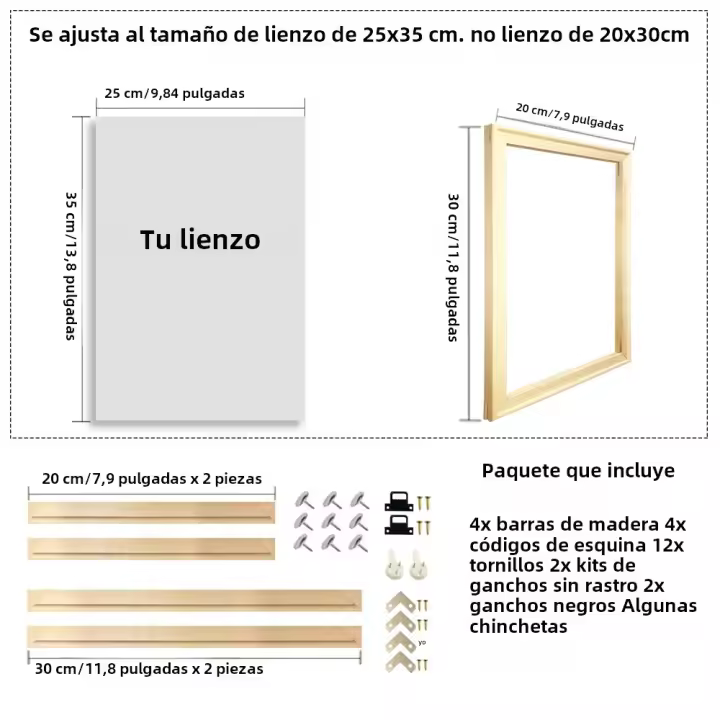 Se ajusta al tamaño de lienzo de 25x35 cm. no lienzo de 20x30cm

25 cm/9,84 pulgadas

35 cm/13,8 pulgadas

Tu lienzo

20 cm/7,9 pulgadas

30 cm/11,8 pulgadas

20 cm/7,9 pulgadas x 2 piezas

yo

30 cm/11,8 pulgadas x 2 piezas

Paquete que incluye

4x barras de madera 4x códigos de esquina 12x tornillos 2x kits de ganchos sin rastro 2x ganchos negros Algunas chinchetas